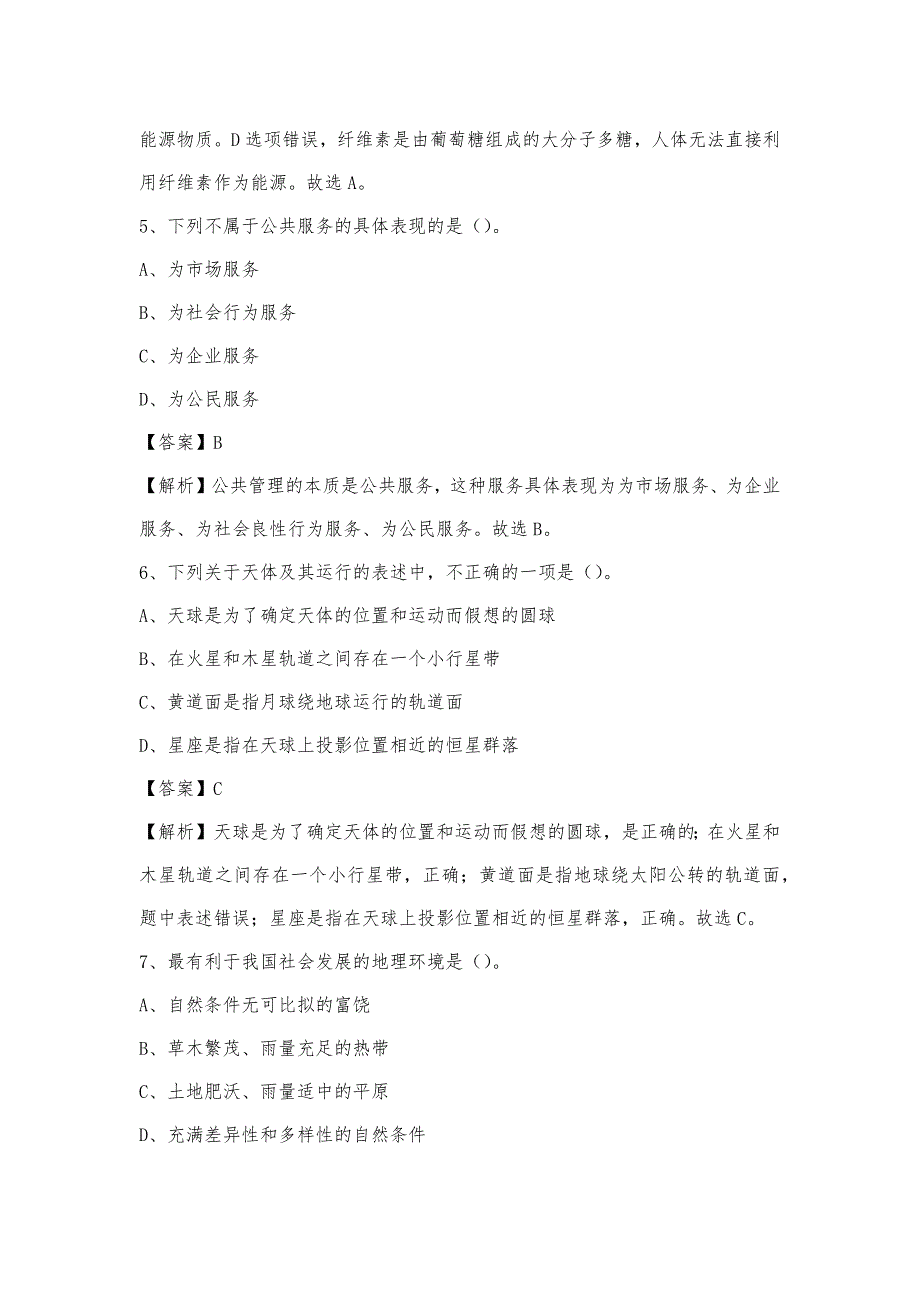 能源物质。D选项错误，纤维素是由葡萄糖组成的大分子多糖，人体无法直接利用纤维素作为能源。故选A。

5、下列不属于公共服务的具体表现的是（）。

A、为市场服务

B、为社会行为服务

C、为企业服务

D、为公民服务

【答案】B

【解析】公共管理的本质是公共服务，这种服务具体表现为为市场服务、为企业服务、为社会良性行为服务、为公民服务。故选B。

6、下列关于天体及其运行的表述中，不正确的一项是（）。

A、天球是为了确定天体的位置和运动而假想的圆球

B、在火星和木星轨道之间存在一个小行星带

C、黄道面是指月球绕地球运行的轨道面

D、星座是指在天球上投影位置相近的恒星群落

【答案】C

【解析】天球是为了确定天体的位置和运动而假想的圆球，是正确的；在火星和木星轨道之间存在一个小行星带，正确；黄道面是指地球绕太阳公转的轨道面，题中表述错误；星座是指在天球上投影位置相近的恒星群落，正确。故选C。

7、最有利于我国社会发展的地理环境是（）。

A、自然条件无可比拟的富饶

B、草木繁茂、雨量充足的热带

C、土地肥沃、雨量适中的平原

D、充满差异性和多样性的自然条件